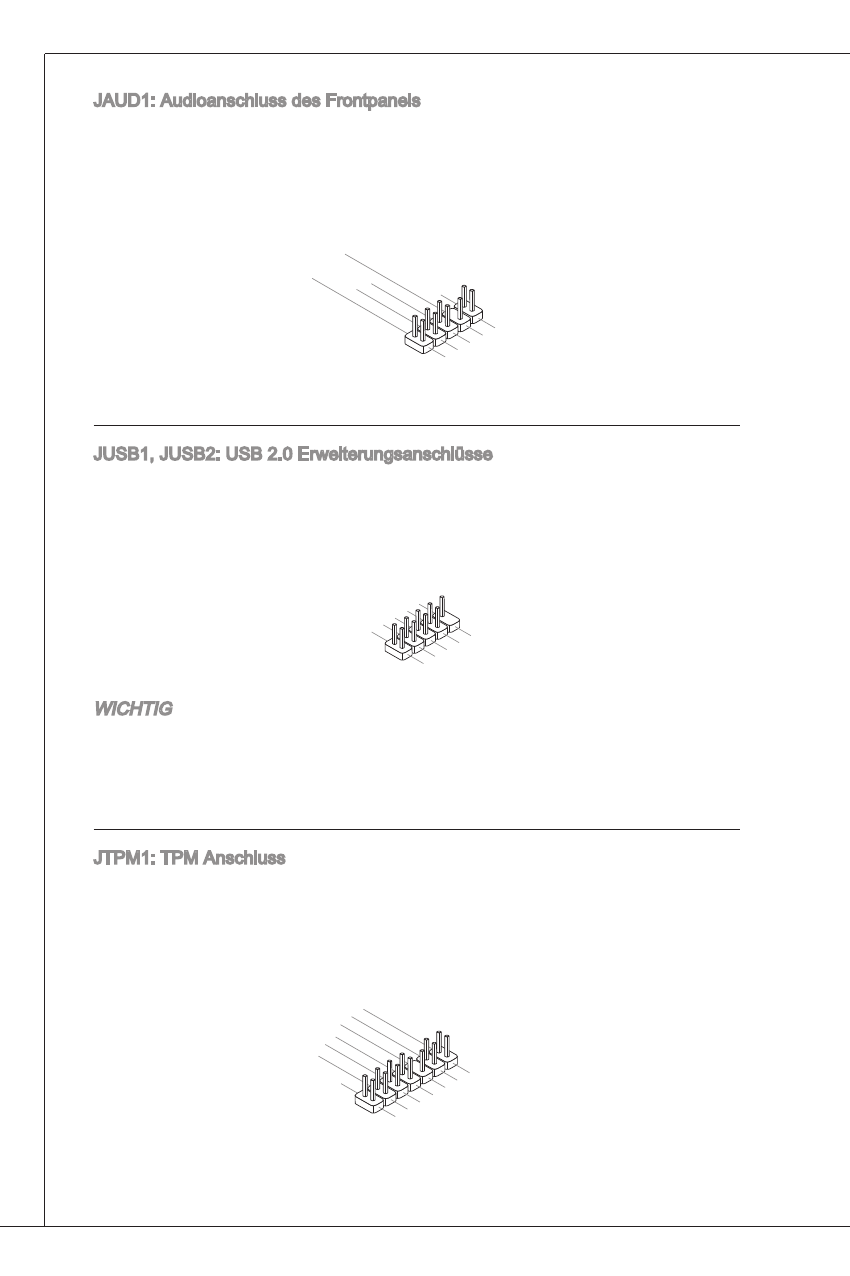 JAUD1: Audioanschluss des Frontpanels

JUSB1, JUSB2: USB 2.0 Erweiterungsanschlüsse

WICHTIG

JTPM1: TPM Anschluss